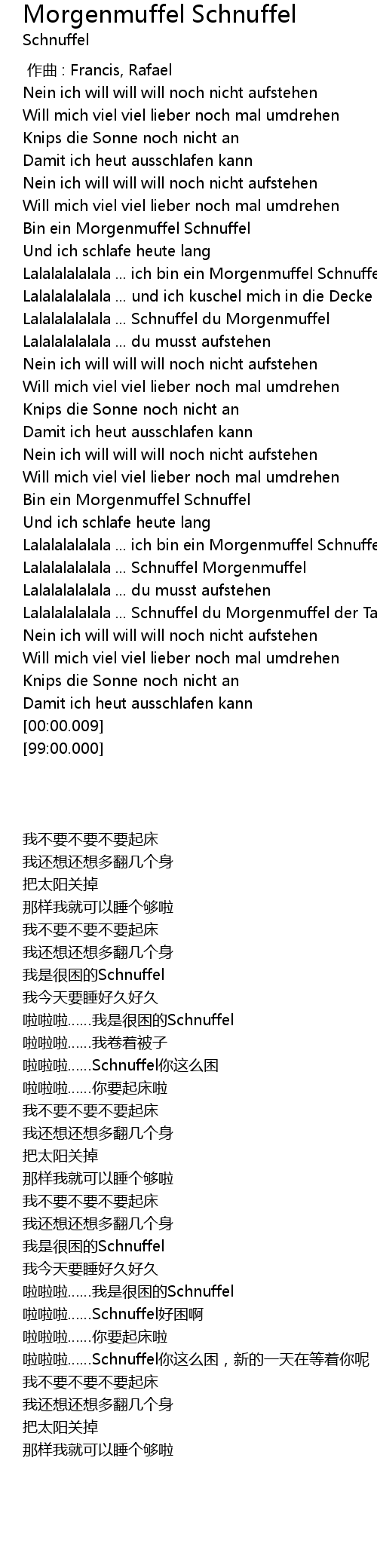 Morgenmuffel Schnuffel
Schnuffel

作曲 : Francis, Rafael
Nein ich will will will noch nicht aufstehen
Will mich viel viel lieber noch mal umdrehen
Knips die Sonne noch nicht an
Damit ich heut ausschlafen kann
Nein ich will will will noch nicht aufstehen
Will mich viel viel lieber noch mal umdrehen
Bin ein Morgenmuffel Schnuffel
Und ich schlafe heute lang
Lalalalalalala ... ich bin ein Morgenmuffel Schnuffe
Lalalalalalala ... und ich kuschel mich in die Decke
Lalalalalalala ... Schnuffel du Morgenmuffel
Lalalalalalala ... du musst aufstehen
Nein ich will will will noch nicht aufstehen
Will mich viel viel lieber noch mal umdrehen
Knips die Sonne noch nicht an
Damit ich heut ausschlafen kann
Nein ich will will will noch nicht aufstehen
Will mich viel viel lieber noch mal umdrehen
Bin ein Morgenmuffel Schnuffel
Und ich schlafe heute lang
Lalalalalalala ... ich bin ein Morgenmuffel Schnuffe
Lalalalalalala ... Schnuffel Morgenmuffel
Lalalalalalala ... du musst aufstehen
Lalalalalalala ... Schnuffel du Morgenmuffel der Ta
Nein ich will will will noch nicht aufstehen
Will mich viel viel lieber noch mal umdrehen
Knips die Sonne noch nicht an
Damit ich heut ausschlafen kann
[00:00.009]
[99:00.000]

我不要不要不要起床
我还想还想多翻几个身
把太阳关掉
那样我就可以睡个够啦
我不要不要不要起床
我还想还想多翻几个身
我是很困的Schnuffel
我今天要睡好久好久
啦啦啦......我是很困的Schnuffel
啦啦啦......我卷着被子
啦啦啦......Schnuffel你这么困
啦啦啦......你要起床啦
我不要不要不要起床
我还想还想多翻几个身
把太阳关掉
那样我就可以睡个够啦
我不要不要不要起床
我还想还想多翻几个身
我是很困的Schnuffel
我今天要睡好久好久
啦啦啦......我是很困的Schnuffel
啦啦啦......Schnuffel好困啊
啦啦啦......你要起床啦
啦啦啦......Schnuffel你这么困，新的一天在等着你呢
我不要不要不要起床
我还想还想多翻几个身
把太阳关掉
那样我就可以睡个够啦